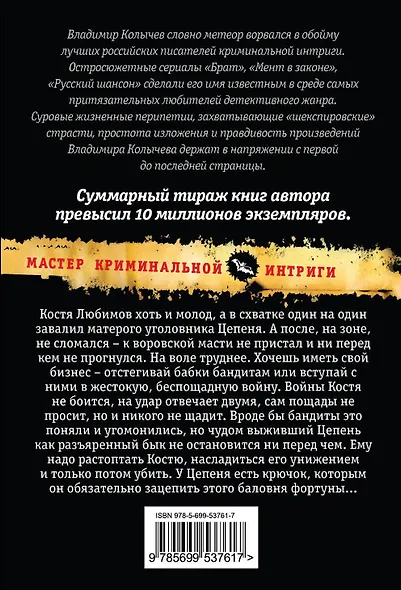 Владимир Колычев словно метеор ворвался в обойму лучших российских писателей криминальной интриги. Остросюжетные сериалы «Брат», «Мент в законе», «Русский шансон» сделали его имя известным в среде самых притязательных любителей детективного жанра. Суровые жизненные перипетии, захватывающие «шекспировские» страсти, простота изложения и правдивость произведений Владимира Колычева держат в напряжении с первой до последней страницы.

Суммарный тираж книг автора превысил 10 миллионов экземпляров.

МАСТЕР КРИМИНАЛЬНОЙ ИНТРИГИ

Костя Любимов хоть и молод, а в схватке один на один завалил матерого уголовника Цепеня. А после, на зоне, не сломался – к воровской масти не пристал и ни перед кем не прогнулся. На воле труднее. Хочешь иметь свой бизнес – отстегивай бабки бандитам или вступай с ними в жестокую, беспощадную войну. Войны Костя не боится, на удар отвечает двумя, сам пощады не просит, но и никого не щадит. Вроде бы бандиты это поняли и угомонились, но чудом выживший Цепень как разъяренный бык не остановится ни перед чем. Ему надо растоптать Костю, насладиться его унижением и только потом убить. У Цепеня есть крючок, которым он обязательно зацепить этого баловня фортуны...

ISBN 978-5-699-53761-7

9 785699 537617 >